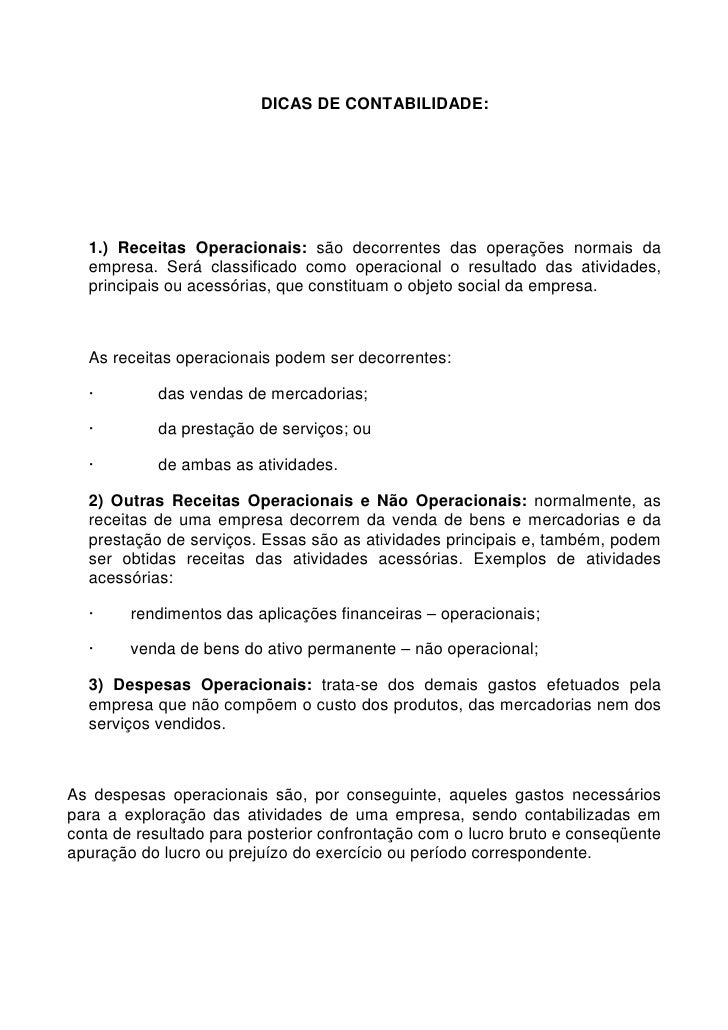 DICAS DE CONTABILIDADE:

1.) Receitas Operacionais: são decorrentes das operações normais da empresa. Será classificado como operacional o resultado das atividades, principais ou acessórias, que constituam o objeto social da empresa.

As receitas operacionais podem ser decorrentes:

· das vendas de mercadorias;

· da prestação de serviços; ou

· de ambas as atividades.

2) Outras Receitas Operacionais e Não Operacionais: normalmente, as receitas de uma empresa decorrem da venda de bens e mercadorias e da prestação de serviços. Essas são as atividades principais e, também, podem ser obtidas receitas das atividades acessórias. Exemplos de atividades acessórias:

· rendimentos das aplicações financeiras – operacionais;

· venda de bens do ativo permanente – não operacional;

3) Despesas Operacionais: trata-se dos demais gastos efetuados pela empresa que não compõem o custo dos produtos, das mercadorias nem dos serviços vendidos.

As despesas operacionais são, por conseguinte, aqueles gastos necessários para a exploração das atividades de uma empresa, sendo contabilizadas em conta de resultado para posterior confrontação com o lucro bruto e conseqüente apuração do lucro ou prejuízo do exercício ou período correspondente.